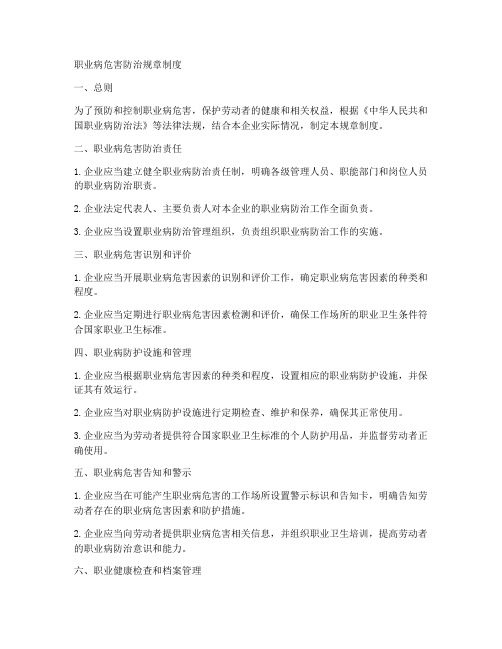 职业病危害防治规章制度

一、总则

为了预防和控制职业病危害，保护劳动者的健康和相关权益，根据《中华人民共和国职业病防治法》等法律法规，结合本企业实际情况，制定本规章制度。

二、职业病危害防治责任

1. 企业应当建立健全职业病防治责任制，明确各级管理人员、职能部门和岗位人员的职业病防治职责。

2. 企业法定代表人、主要负责人对本企业的职业病防治工作全面负责。

3. 企业应当设置职业病防治管理组织，负责组织职业病防治工作的实施。

三、职业病危害识别和评价

1. 企业应当开展职业病危害因素的识别和评价工作，确定职业病危害因素的种类和程度。

2. 企业应当定期进行职业病危害因素检测和评价，确保工作场所的职业卫生条件符合国家职业卫生标准。

四、职业病防护设施和管理

1. 企业应当根据职业病危害因素的种类和程度，设置相应的职业病防护设施，并保证其有效运行。

2. 企业应当对职业病防护设施进行定期检查、维护和保养，确保其正常使用。

3. 企业应当为劳动者提供符合国家职业卫生标准的个人防护用品，并监督劳动者正确使用。

五、职业病危害告知和警示

1. 企业应当在可能产生职业病危害的工作场所设置警示标识和告知卡，明确告知劳动者存在的职业病危害因素和防护措施。

2. 企业应当向劳动者提供职业病危害相关信息，并组织职业卫生培训，提高劳动者的职业病防治意识和能力。

六、职业健康检查和档案管理